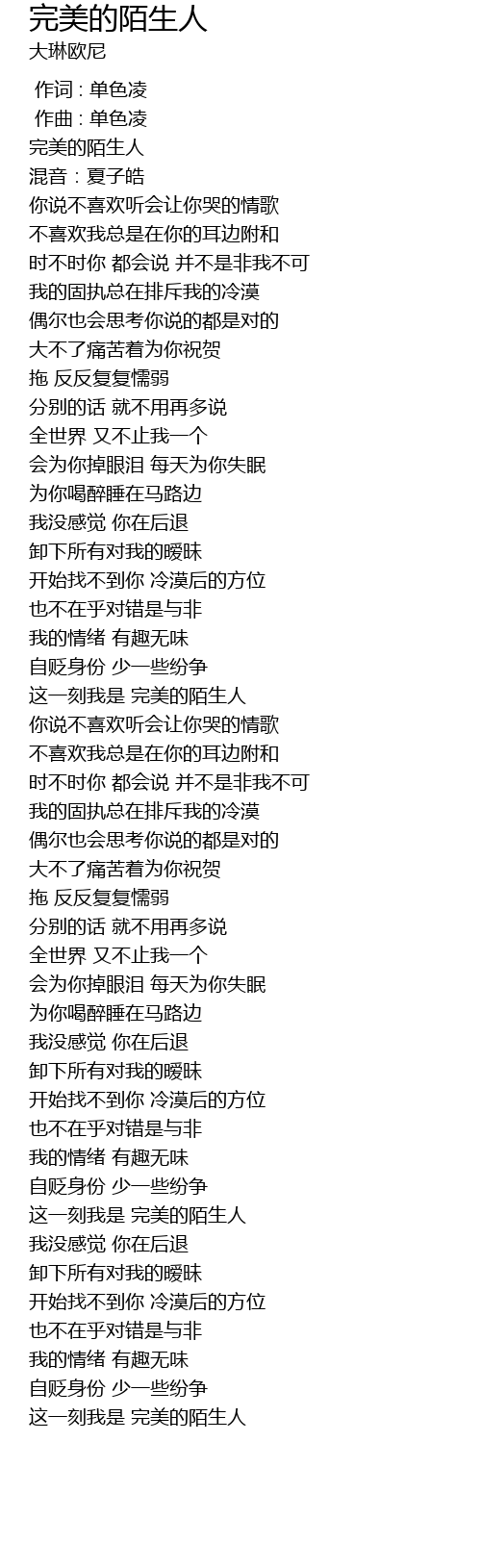 完美的陌生人
大琳欧尼

作词 : 单色凌
作曲 : 单色凌
完美的陌生人
混音：夏子皓
你说不喜欢听会让你哭的情歌
不喜欢我总是在你的耳边附和
时不时你 都会说 并不是非我不可
我的固执总在排斥我的冷漠
偶尔也会思考你说的都是对的
大不了痛苦着为你祝贺
拖 反反复复懦弱
分别的话 就不用再多说
全世界 又不止我一个
会为你掉眼泪 每天为你失眠
为你喝醉睡在马路边
我没感觉 你在后退
卸下所有对我的暧昧
开始找不到你 冷漠后的方位
也不在乎对错是与非
我的情绪 有趣无味
自贬身份 少一些纷争
这一刻我是 完美的陌生人
你说不喜欢听会让你哭的情歌
不喜欢我总是在你的耳边附和
时不时你 都会说 并不是非我不可
我的固执总在排斥我的冷漠
偶尔也会思考你说的都是对的
大不了痛苦着为你祝贺
拖 反反复复懦弱
分别的话 就不用再多说
全世界 又不止我一个
会为你掉眼泪 每天为你失眠
为你喝醉睡在马路边
我没感觉 你在后退
卸下所有对我的暧昧
开始找不到你 冷漠后的方位
也不在乎对错是与非
我的情绪 有趣无味
自贬身份 少一些纷争
这一刻我是 完美的陌生人
我没感觉 你在后退
卸下所有对我的暧昧
开始找不到你 冷漠后的方位
也不在乎对错是与非
我的情绪 有趣无味
自贬身份 少一些纷争
这一刻我是 完美的陌生人